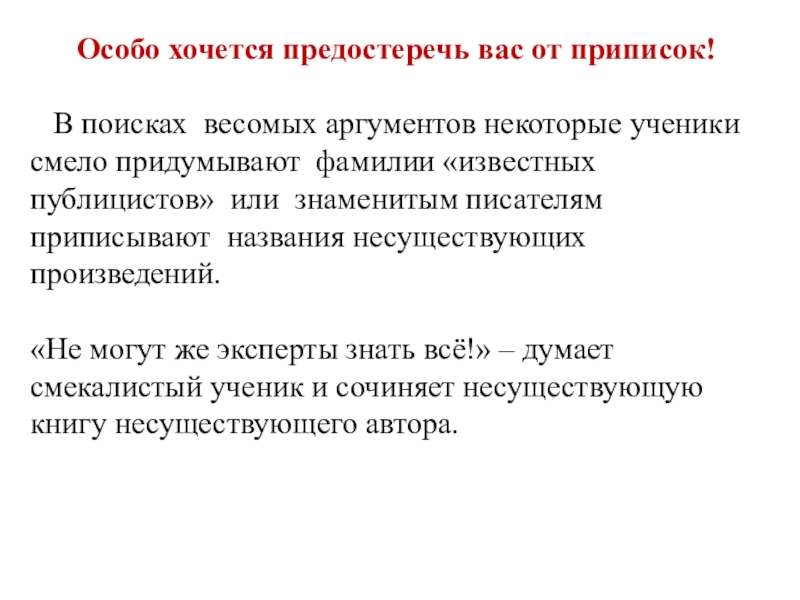 Особо хочется предостеречь вас от приписок!

В поисках весомых аргументов некоторые ученики смело придумывают фамилии «известных публицистов» или знаменитым писателям приписывают названия несуществующих произведений.

«Не могут же эксперты знать всё!» – думает смекалистый ученик и сочиняет несуществующую книгу несуществующего автора.